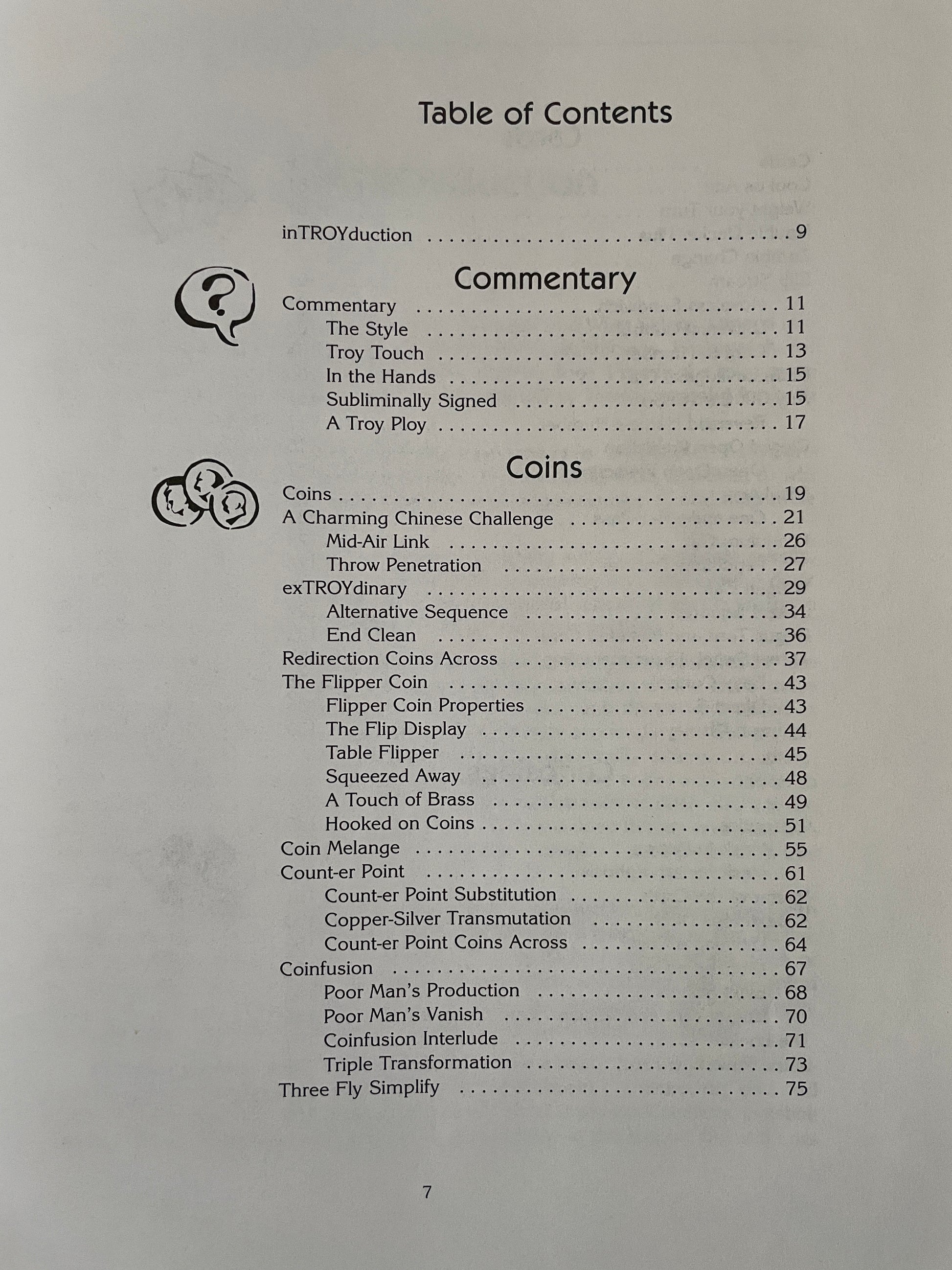 Table of Contents

inTROYduction 9

Commentary

Commentary 11
The Style 11
Troy Touch 13
In the Hands 15
Subliminally Signed 15
A Troy Ploy 17

Coins

Coins 19
A Charming Chinese Challenge 21
Mid-Air Link 26
Throw Penetration 27
exTROYdinary 29
Alternative Sequence 34
End Clean 36
Redirection Coins Across 37
The Flipper Coin 43
Flipper Coin Properties 43
The Flip Display 44
Table Flipper 45
Squeezed Away 48
A Touch of Brass 49
Hooked on Coins 51
Coin Melange 55
Count-er Point 61
Count-er Point Substitution 62
Copper-Silver Transmutation 62
Count-er Point Coins Across 64
Coinfusion 67
Poor Man's Production 68
Poor Man's Vanish 70
Coinfusion Interlude 71
Triple Transformation 73
Three Fly Simplify 75

7